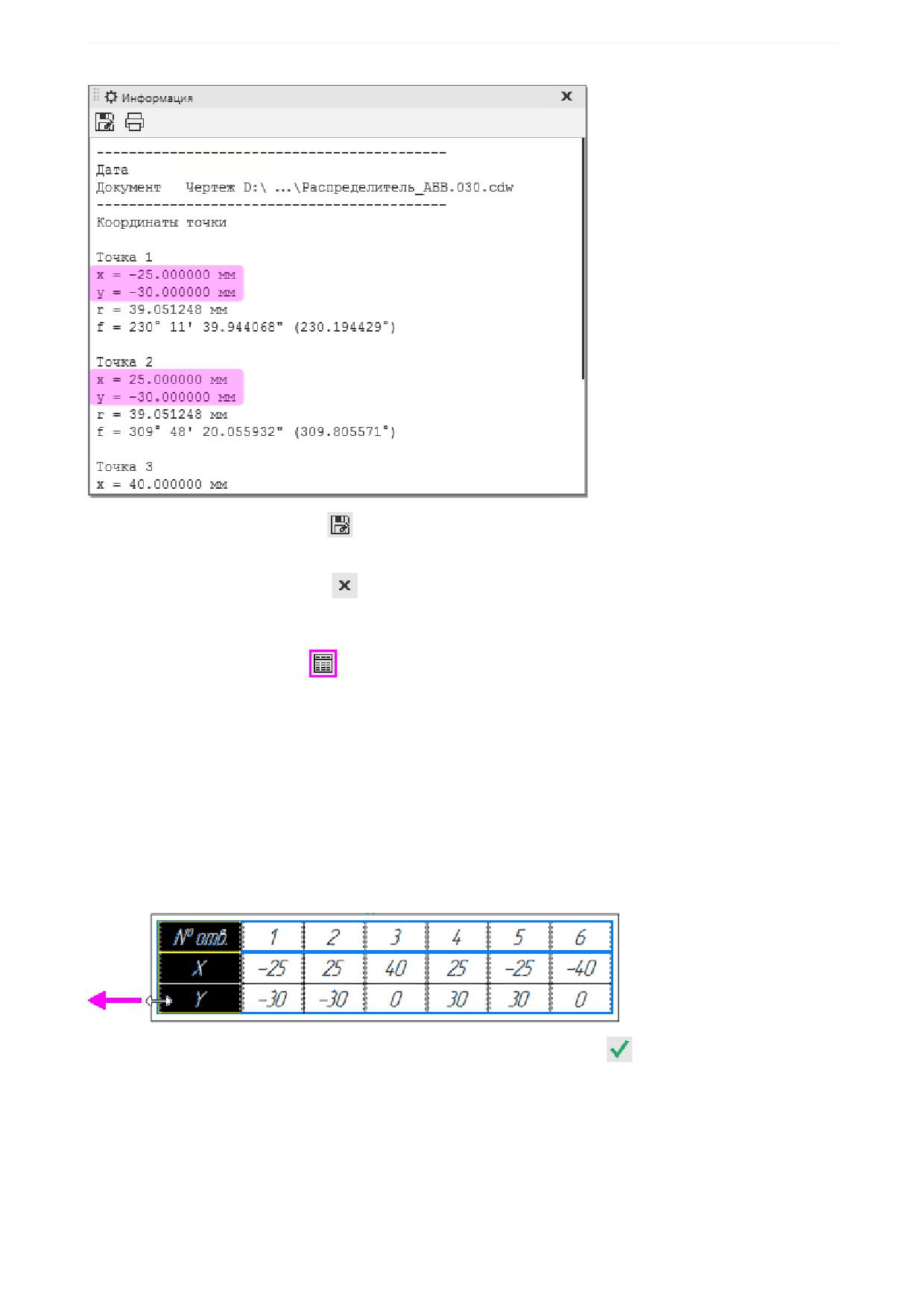 Информация

-------------------------------------------
Дата
Документ   Чертеж D:\ ...\Распределитель_АВВ.030.cdw
-------------------------------------------
Координаты точки

Точка 1
x = -25.000000 мм
y = -30.000000 мм
r = 39.051248 мм
f = 230° 11' 39.944068" (230.194429°)

Точка 2
x = 25.000000 мм
y = -30.000000 мм
r = 39.051248 мм
f = 309° 48' 20.055932" (309.805571°)

Точка 3
x = 40.000000 мм

| № отв. | 1 | 2 | 3 | 4 | 5 | 6 |
|---|---|---|---|---|---|---|
| X | -25 | 25 | 40 | 25 | -25 | -40 |
| Y | -30 | -30 | 0 | 30 | 30 | 0 |